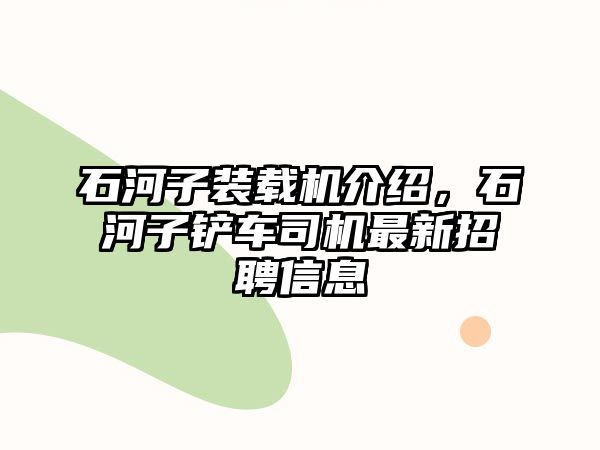 石河子装载机介绍，石河子铲车司机最新招聘信息